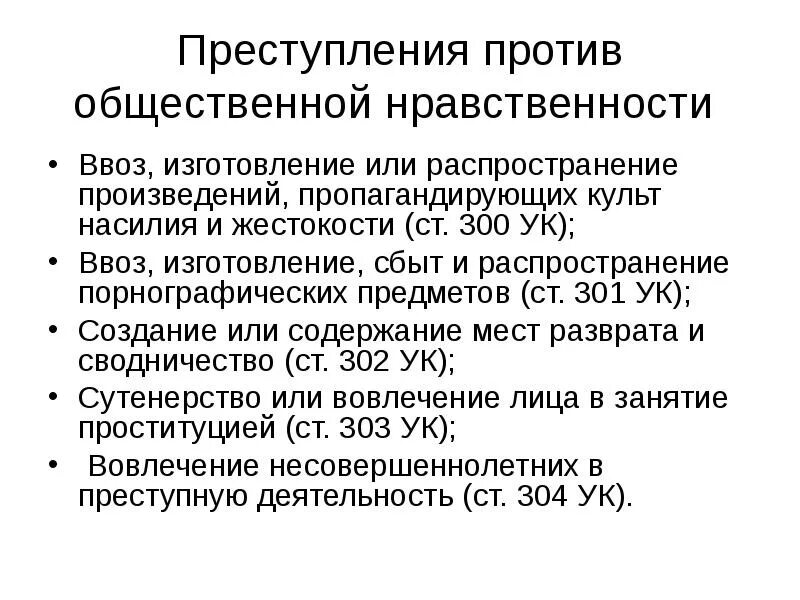 Преступления против общественной нравственности

• Ввоз, изготовление или распространение произведений, пропагандирующих культ насилия и жестокости (ст. 300 УК);
• Ввоз, изготовление, сбыт и распространение порнографических предметов (ст. 301 УК);
• Создание или содержание мест разврата и сводничество (ст. 302 УК);
• Сутенерство или вовлечение лица в занятие проституцией (ст. 303 УК);
• Вовлечение несовершеннолетних в преступную деятельность (ст. 304 УК).